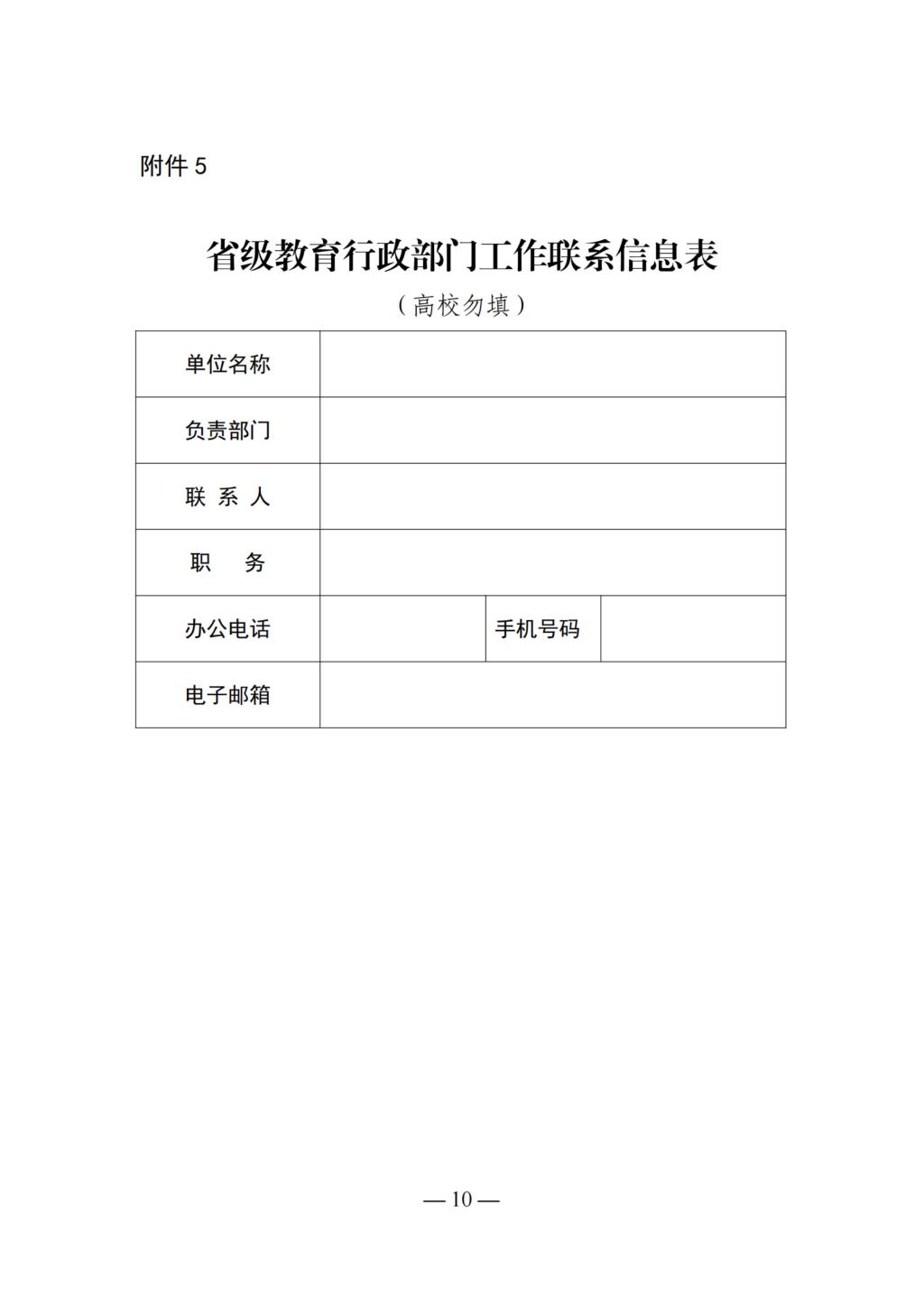 附件 5

省级教育行政部门工作联系信息表

（高校勿填）

| 单位名称 | | | |
|---|---|---|---|
| 负责部门 | | | |
| 联 系 人 | | | |
| 职　　务 | | | |
| 办公电话 | | 手机号码 | |
| 电子邮箱 | | | |

— 10 —